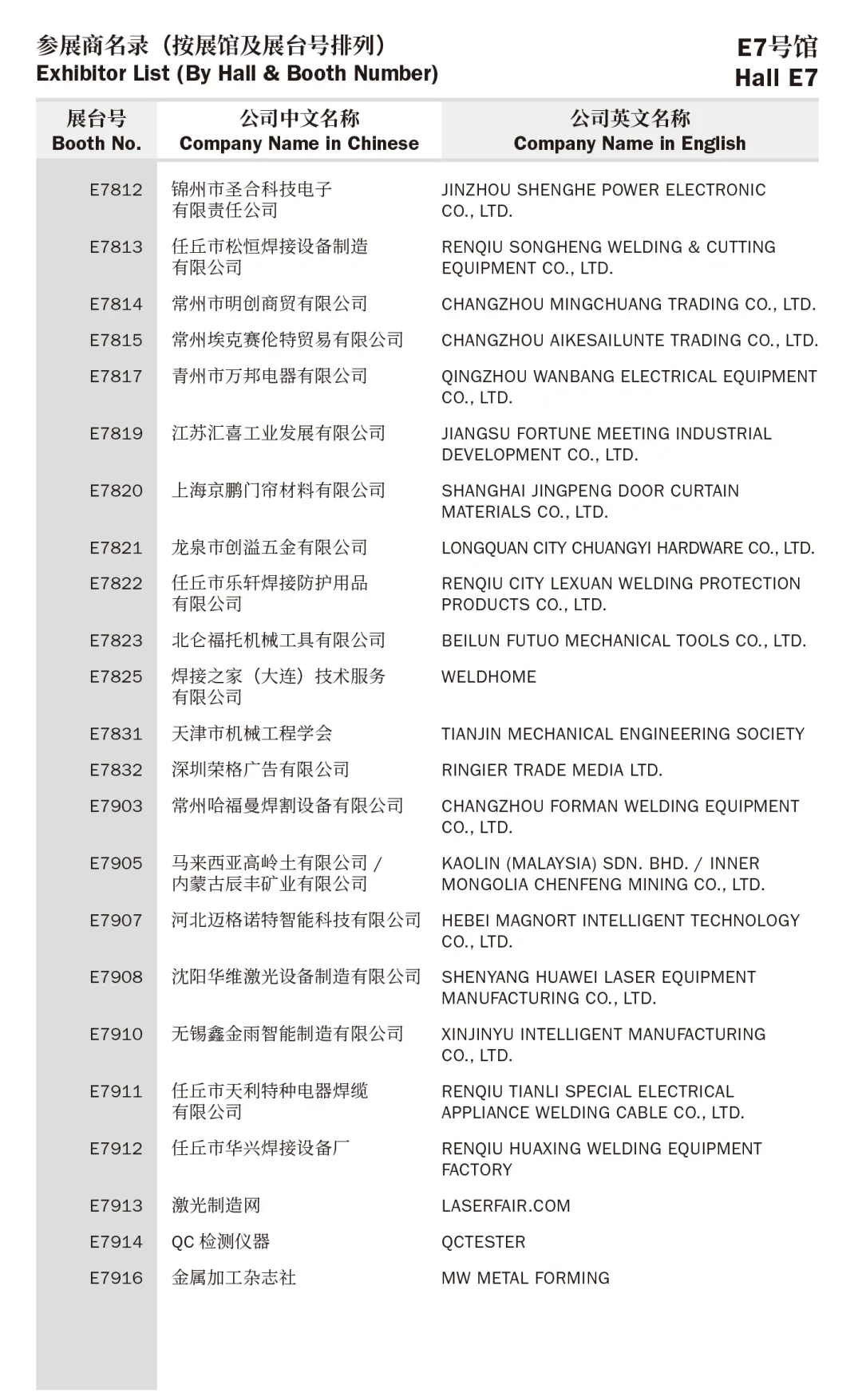 参展商名录（按展馆及展台号排列）
Exhibitor List (By Hall & Booth Number)

E7号馆
Hall E7

| 展台号 Booth No. | 公司中文名称 Company Name in Chinese | 公司英文名称 Company Name in English |
|---|---|---|
| E7812 | 锦州市圣合科技电子有限责任公司 | JINZHOU SHENGHE POWER ELECTRONIC CO., LTD. |
| E7813 | 任丘市松恒焊接设备制造有限公司 | RENQIU SONGHENG WELDING & CUTTING EQUIPMENT CO., LTD. |
| E7814 | 常州市明创商贸有限公司 | CHANGZHOU MINGCHUANG TRADING CO., LTD. |
| E7815 | 常州埃克赛伦特贸易有限公司 | CHANGZHOU AIKESAILUNTE TRADING CO., LTD. |
| E7817 | 青州市万邦电器有限公司 | QINGZHOU WANBANG ELECTRICAL EQUIPMENT CO., LTD. |
| E7819 | 江苏汇喜工业发展有限公司 | JIANGSU FORTUNE MEETING INDUSTRIAL DEVELOPMENT CO., LTD. |
| E7820 | 上海京鹏门帘材料有限公司 | SHANGHAI JINGPENG DOOR CURTAIN MATERIALS CO., LTD. |
| E7821 | 龙泉市创溢五金有限公司 | LONGQUAN CITY CHUANGYI HARDWARE CO., LTD. |
| E7822 | 任丘市乐轩焊接防护用品有限公司 | RENQIU CITY LEXUAN WELDING PROTECTION PRODUCTS CO., LTD. |
| E7823 | 北仑福托机械工具有限公司 | BEILUN FUTUO MECHANICAL TOOLS CO., LTD. |
| E7825 | 焊接之家（大连）技术服务有限公司 | WELDHOME |
| E7831 | 天津市机械工程学会 | TIANJIN MECHANICAL ENGINEERING SOCIETY |
| E7832 | 深圳荣格广告有限公司 | RINGIER TRADE MEDIA LTD. |
| E7903 | 常州哈福曼焊割设备有限公司 | CHANGZHOU FORMAN WELDING EQUIPMENT CO., LTD. |
| E7905 | 马来西亚高岭土有限公司 / 内蒙古辰丰矿业有限公司 | KAOLIN (MALAYSIA) SDN. BHD. / INNER MONGOLIA CHENFENG MINING CO., LTD. |
| E7907 | 河北迈格诺特智能科技有限公司 | HEBEI MAGNORT INTELLIGENT TECHNOLOGY CO., LTD. |
| E7908 | 沈阳华维激光设备制造有限公司 | SHENYANG HUAWEI LASER EQUIPMENT MANUFACTURING CO., LTD. |
| E7910 | 无锡鑫金雨智能制造有限公司 | XINJINYU INTELLIGENT MANUFACTURING CO., LTD. |
| E7911 | 任丘市天利特种电器焊缆有限公司 | RENQIU TIANLI SPECIAL ELECTRICAL APPLIANCE WELDING CABLE CO., LTD. |
| E7912 | 任丘市华兴焊接设备厂 | RENQIU HUAXING WELDING EQUIPMENT FACTORY |
| E7913 | 激光制造网 | LASERFAIR.COM |
| E7914 | QC 检测仪器 | QCTESTER |
| E7916 | 金属加工杂志社 | MW METAL FORMING |